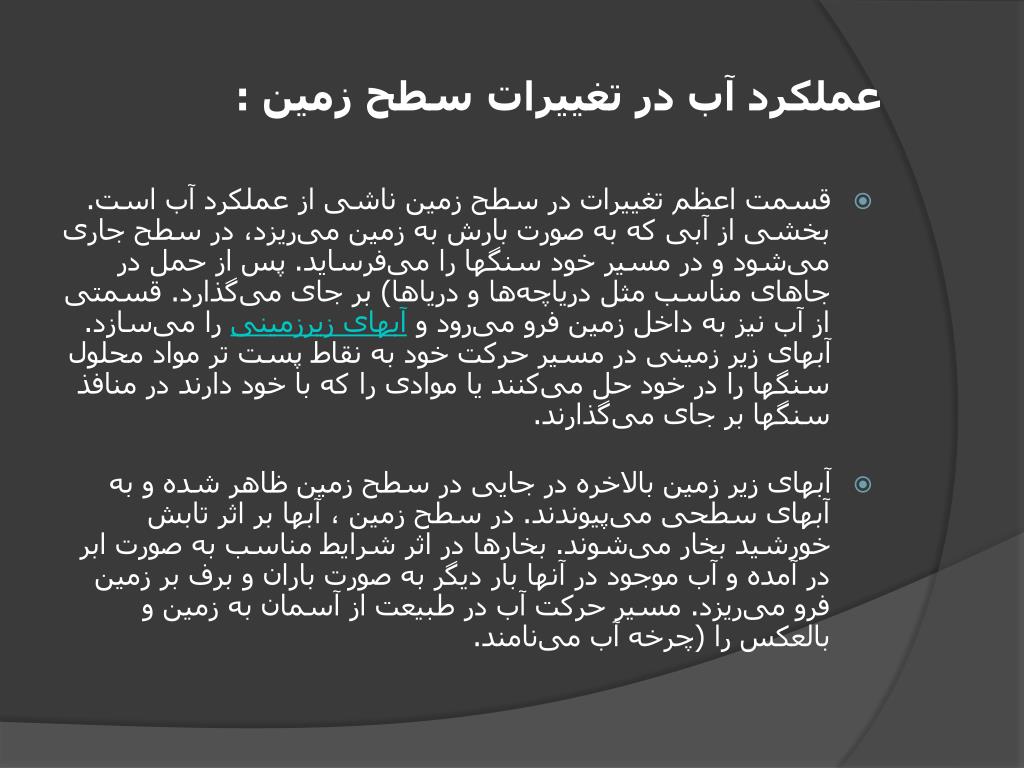 عملکرد آب در تغییرات سطح زمین :

قسمت اعظم تغییرات در سطح زمین ناشی از عملکرد آب است. بخشی از آبی که به صورت بارش به زمین می‌ریزد، در سطح جاری می‌شود و در مسیر خود سنگها را می‌فرساید. پس از حمل در جاهای مناسب مثل دریاچه‌ها و دریاها) بر جای می‌گذارد. قسمتی از آب نیز به داخل زمین فرو می‌رود و آبهای زیرزمینی را می‌سازد. آبهای زیر زمینی در مسیر حرکت خود به نقاط پست تر مواد محلول سنگها را در خود حل می‌کنند یا موادی را که با خود دارند در منافذ سنگها بر جای می‌گذارند.

آبهای زیر زمین بالاخره در جایی در سطح زمین ظاهر شده و به آبهای سطحی می‌پیوندند. در سطح زمین ، آبها بر اثر تابش خورشید بخار می‌شوند. بخارها در اثر شرایط مناسب به صورت ابر در آمده و آب موجود در آنها بار دیگر به صورت باران و برف بر زمین فرو می‌ریزد. مسیر حرکت آب در طبیعت از آسمان به زمین و بالعکس را (چرخه آب می‌نامند.